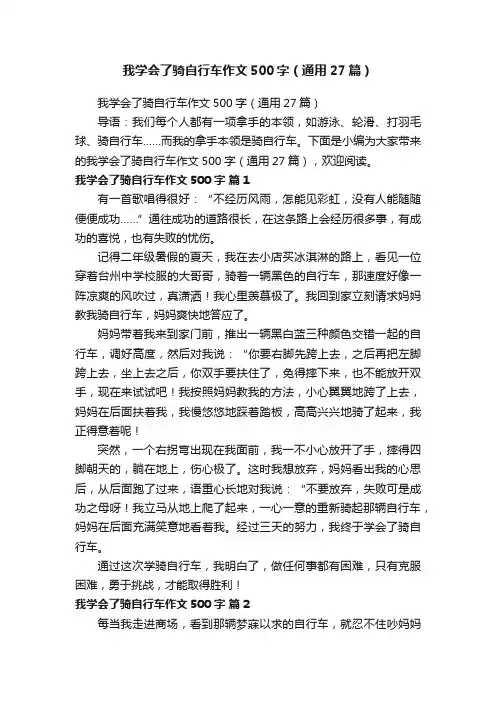 我学会了骑自行车作文500字（通用27篇）

我学会了骑自行车作文500字（通用27篇）

导语：我们每个人都有一项拿手的本领，如游泳、轮滑、打羽毛球、骑自行车……而我的拿手本领是骑自行车。下面是小编为大家带来的我学会了骑自行车作文500字（通用27篇），欢迎阅读。

我学会了骑自行车作文500字 篇1

有一首歌唱得很好：“不经历风雨，怎能见彩虹，没有人能随随便便成功……”通往成功的道路很长，在这条路上会经历很多事，有成功的喜悦，也有失败的忧伤。

记得二年级暑假的夏天，我在去小店买冰淇淋的路上，看见一位穿着台州中学校服的大哥哥，骑着一辆黑色的自行车，那速度好像一阵凉爽的风吹过，真潇洒！我心里羡慕极了。我回到家立刻请求妈妈教我骑自行车，妈妈爽快地答应了。

妈妈带着我来到家门前，推出一辆黑白蓝三种颜色交错一起的自行车，调好高度，然后对我说：“你要右脚先跨上去，之后再把左脚跨上去，坐上去之后，你双手要扶住了，免得摔下来，也不能放开双手，现在来试试吧！我按照妈妈教我的方法，小心翼翼地跨了上去，妈妈在后面扶着我，我慢悠悠地踩着踏板，高高兴兴地骑了起来，我正得意着呢！

突然，一个右拐弯出现在我面前，我一不小心放开了手，摔得四脚朝天的，躺在地上，伤心极了。这时我想放弃，妈妈看出我的心思后，从后面跑了过来，语重心长地对我说：“不要放弃，失败可是成功之母呀！我立马从地上爬了起来，一心一意的重新骑起那辆自行车，妈妈在后面充满笑意地看着我。经过三天的努力，我终于学会了骑自行车。

通过这次学骑自行车，我明白了，做任何事都有困难，只有克服困难，勇于挑战，才能取得胜利！

我学会了骑自行车作文500字 篇2

每当我走进商场，看到那辆梦寐以求的自行车，就忍不住吵妈妈